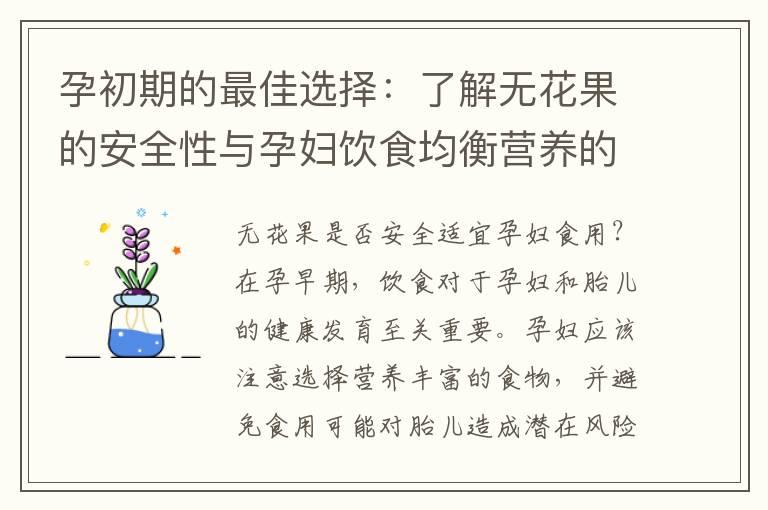 孕初期的最佳选择：了解无花果的安全性与孕妇饮食均衡营养的

无花果是否安全适宜孕妇食用？在孕早期，饮食对于孕妇和胎儿的健康发育至关重要。孕妇应该注意选择营养丰富的食物，并避免食用可能对胎儿造成潜在风险